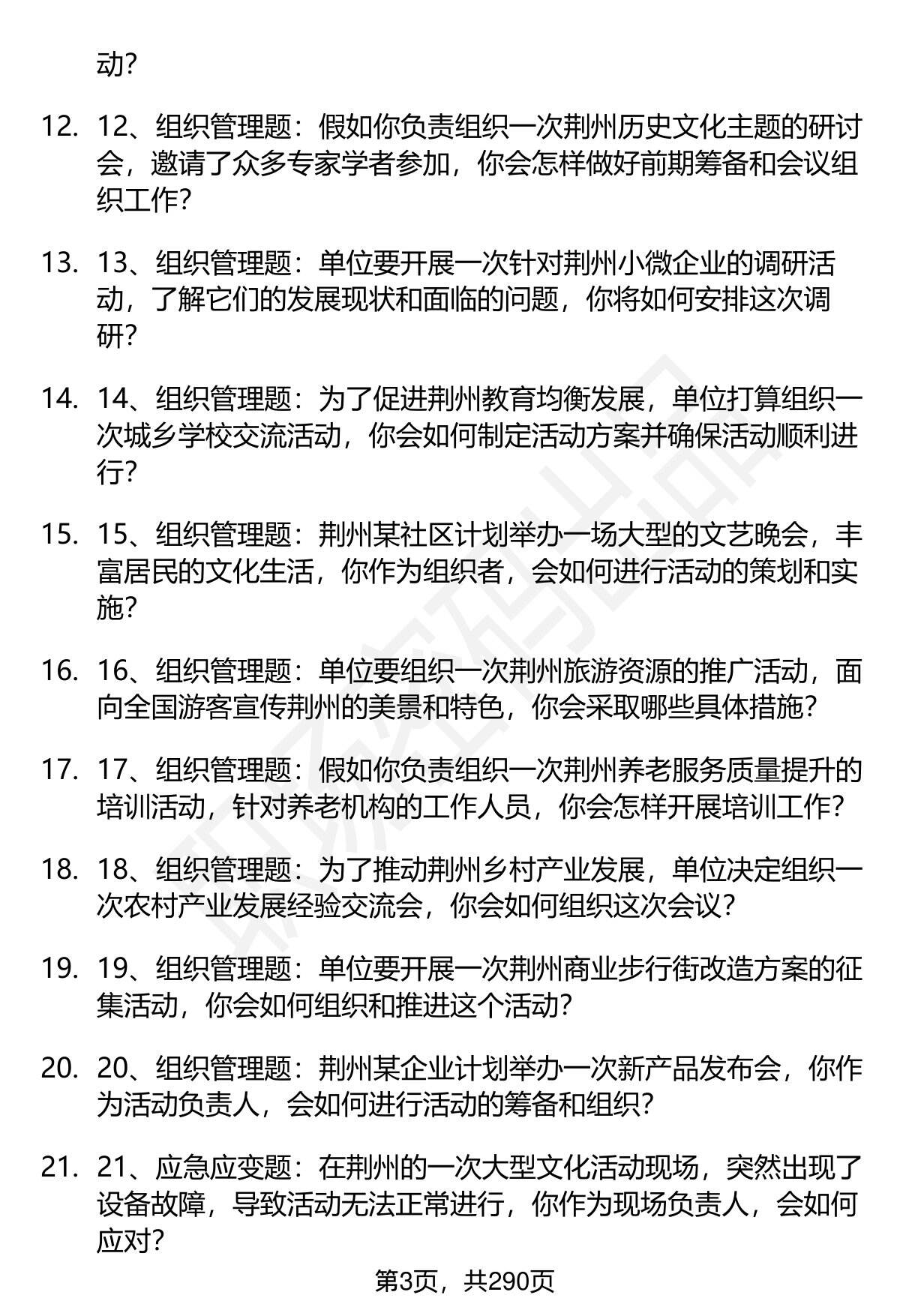 动？

12. 12、组织管理题：假如你负责组织一次荆州历史文化主题的研讨会，邀请了众多专家学者参加，你会怎样做好前期筹备和会议组织工作？

13. 13、组织管理题：单位要开展一次针对荆州小微企业的调研活动，了解它们的发展现状和面临的问题，你将如何安排这次调研？

14. 14、组织管理题：为了促进荆州教育均衡发展，单位打算组织一次城乡学校交流活动，你会如何制定活动方案并确保活动顺利进行？

15. 15、组织管理题：荆州某社区计划举办一场大型的文艺晚会，丰富居民的文化生活，你作为组织者，会如何进行活动的策划和实施？

16. 16、组织管理题：单位要组织一次荆州旅游资源的推广活动，面向全国游客宣传荆州的美景和特色，你会采取哪些具体措施？

17. 17、组织管理题：假如你负责组织一次荆州养老服务质量提升的培训活动，针对养老机构的工作人员，你会怎样开展培训工作？

18. 18、组织管理题：为了推动荆州乡村产业发展，单位决定组织一次农村产业发展经验交流会，你会如何组织这次会议？

19. 19、组织管理题：单位要开展一次荆州商业步行街改造方案的征集活动，你会如何组织和推进这个活动？

20. 20、组织管理题：荆州某企业计划举办一次新产品发布会，你作为活动负责人，会如何进行活动的筹备和组织？

21. 21、应急应变题：在荆州的一次大型文化活动现场，突然出现了设备故障，导致活动无法正常进行，你作为现场负责人，会如何应对？

第3页，共290页